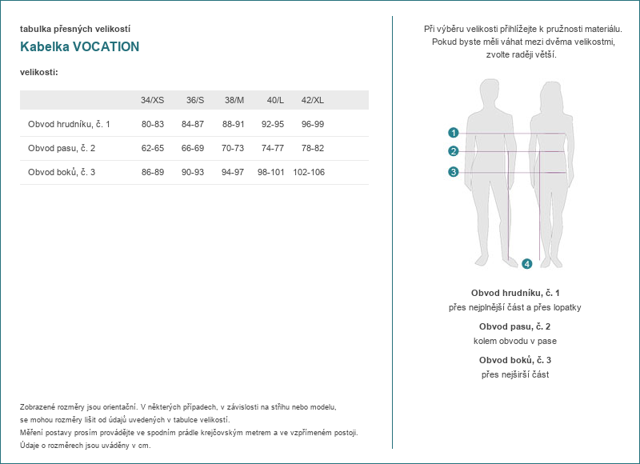 tabulka přesných velikostí

Kabelka VOCATION

velikosti:

| | 34/XS | 36/S | 38/M | 40/L | 42/XL |
|---|---|---|---|---|---|
| Obvod hrudníku, č. 1 | 80-83 | 84-87 | 88-91 | 92-95 | 96-99 |
| Obvod pasu, č. 2 | 62-65 | 66-69 | 70-73 | 74-77 | 78-82 |
| Obvod boků, č. 3 | 86-89 | 90-93 | 94-97 | 98-101 | 102-106 |

Zobrazené rozměry jsou orientační. V některých případech, v závislosti na střihu nebo modelu, se mohou rozměry lišit od údajů uvedených v tabulce velikostí.
Měření postavy prosím provádějte ve spodním prádle krejčovským metrem a ve vzpřímeném postoji.
Údaje o rozměrech jsou uváděny v cm.

Při výběru velikosti přihlížejte k pružnosti materiálu. Pokud byste měli váhat mezi dvěma velikostmi, zvolte raději větší.

1
2
3
4

Obvod hrudníku, č. 1
přes nejplnější část a přes lopatky

Obvod pasu, č. 2
kolem obvodu v pase

Obvod boků, č. 3
přes nejširší část